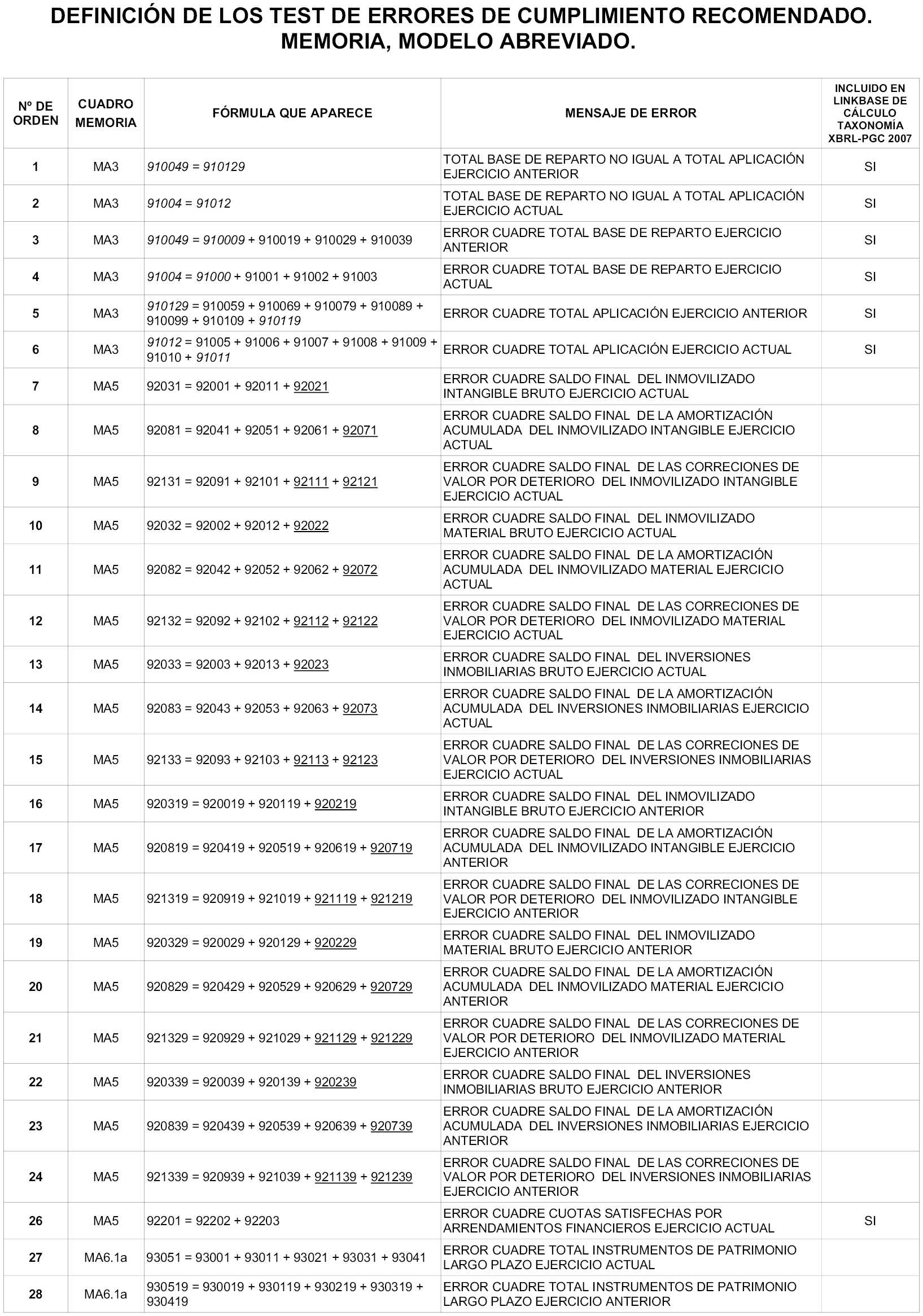 DEFINICIÓN DE LOS TEST DE ERRORES DE CUMPLIMIENTO RECOMENDADO. MEMORIA, MODELO ABREVIADO.

| Nº DE ORDEN | CUADRO MEMORIA | FÓRMULA QUE APARECE | MENSAJE DE ERROR | INCLUIDO EN LINKBASE DE CÁLCULO TAXONOMÍA XBRL-PGC 2007 |
|---|---|---|---|---|
| 1 | MA3 | 910049 = 910129 | TOTAL BASE DE REPARTO NO IGUAL A TOTAL APLICACIÓN EJERCICIO ANTERIOR | SI |
| 2 | MA3 | 91004 = 91012 | TOTAL BASE DE REPARTO NO IGUAL A TOTAL APLICACIÓN EJERCICIO ACTUAL | SI |
| 3 | MA3 | 910049 = 910009 + 910019 + 910029 + 910039 | ERROR CUADRE TOTAL BASE DE REPARTO EJERCICIO ANTERIOR | SI |
| 4 | MA3 | 91004 = 91000 + 91001 + 91002 + 91003 | ERROR CUADRE TOTAL BASE DE REPARTO EJERCICIO ACTUAL | SI |
| 5 | MA3 | 910129 = 910059 + 910069 + 910079 + 910089 + 910099 + 910109 + 910119 | ERROR CUADRE TOTAL APLICACIÓN EJERCICIO ANTERIOR | SI |
| 6 | MA3 | 91012 = 91005 + 91006 + 91007 + 91008 + 91009 + 91010 + 91011 | ERROR CUADRE TOTAL APLICACIÓN EJERCICIO ACTUAL | SI |
| 7 | MA5 | 92031 = 92001 + 92011 + 92021 | ERROR CUADRE SALDO FINAL DEL INMOVILIZADO INTANGIBLE BRUTO EJERCICIO ACTUAL | |
| 8 | MA5 | 92081 = 92041 + 92051 + 92061 + 92071 | ERROR CUADRE SALDO FINAL DE LA AMORTIZACIÓN ACUMULADA DEL INMOVILIZADO INTANGIBLE EJERCICIO ACTUAL | |
| 9 | MA5 | 92131 = 92091 + 92101 + 92111 + 92121 | ERROR CUADRE SALDO FINAL DE LAS CORRECIONES DE VALOR POR DETERIORO DEL INMOVILIZADO INTANGIBLE EJERCICIO ACTUAL | |
| 10 | MA5 | 92032 = 92002 + 92012 + 92022 | ERROR CUADRE SALDO FINAL DEL INMOVILIZADO MATERIAL BRUTO EJERCICIO ACTUAL | |
| 11 | MA5 | 92082 = 92042 + 92052 + 92062 + 92072 | ERROR CUADRE SALDO FINAL DE LA AMORTIZACIÓN ACUMULADA DEL INMOVILIZADO MATERIAL EJERCICIO ACTUAL | |
| 12 | MA5 | 92132 = 92092 + 92102 + 92112 + 92122 | ERROR CUADRE SALDO FINAL DE LAS CORRECIONES DE VALOR POR DETERIORO DEL INMOVILIZADO MATERIAL EJERCICIO ACTUAL | |
| 13 | MA5 | 92033 = 92003 + 92013 + 92023 | ERROR CUADRE SALDO FINAL DEL INVERSIONES INMOBILIARIAS BRUTO EJERCICIO ACTUAL | |
| 14 | MA5 | 92083 = 92043 + 92053 + 92063 + 92073 | ERROR CUADRE SALDO FINAL DE LA AMORTIZACIÓN ACUMULADA DEL INVERSIONES INMOBILIARIAS EJERCICIO ACTUAL | |
| 15 | MA5 | 92133 = 92093 + 92103 + 92113 + 92123 | ERROR CUADRE SALDO FINAL DE LAS CORRECIONES DE VALOR POR DETERIORO DEL INVERSIONES INMOBILIARIAS EJERCICIO ACTUAL | |
| 16 | MA5 | 920319 = 920019 + 920119 + 920219 | ERROR CUADRE SALDO FINAL DEL INMOVILIZADO INTANGIBLE BRUTO EJERCICIO ANTERIOR | |
| 17 | MA5 | 920819 = 920419 + 920519 + 920619 + 920719 | ERROR CUADRE SALDO FINAL DE LA AMORTIZACIÓN ACUMULADA DEL INMOVILIZADO INTANGIBLE EJERCICIO ANTERIOR | |
| 18 | MA5 | 921319 = 920919 + 921019 + 921119 + 921219 | ERROR CUADRE SALDO FINAL DE LAS CORRECIONES DE VALOR POR DETERIORO DEL INMOVILIZADO INTANGIBLE EJERCICIO ANTERIOR | |
| 19 | MA5 | 920329 = 920029 + 920129 + 920229 | ERROR CUADRE SALDO FINAL DEL INMOVILIZADO MATERIAL BRUTO EJERCICIO ANTERIOR | |
| 20 | MA5 | 920829 = 920429 + 920529 + 920629 + 920729 | ERROR CUADRE SALDO FINAL DE LA AMORTIZACIÓN ACUMULADA DEL INMOVILIZADO MATERIAL EJERCICIO ANTERIOR | |
| 21 | MA5 | 921329 = 920929 + 921029 + 921129 + 921229 | ERROR CUADRE SALDO FINAL DE LAS CORRECIONES DE VALOR POR DETERIORO DEL INMOVILIZADO MATERIAL EJERCICIO ANTERIOR | |
| 22 | MA5 | 920339 = 920039 + 920139 + 920239 | ERROR CUADRE SALDO FINAL DEL INVERSIONES INMOBILIARIAS BRUTO EJERCICIO ANTERIOR | |
| 23 | MA5 | 920839 = 920439 + 920539 + 920639 + 920739 | ERROR CUADRE SALDO FINAL DE LA AMORTIZACIÓN ACUMULADA DEL INVERSIONES INMOBILIARIAS EJERCICIO ANTERIOR | |
| 24 | MA5 | 921339 = 920939 + 921039 + 921139 + 921239 | ERROR CUADRE SALDO FINAL DE LAS CORRECIONES DE VALOR POR DETERIORO DEL INVERSIONES INMOBILIARIAS EJERCICIO ANTERIOR | |
| 26 | MA5 | 92201 = 92202 + 92203 | ERROR CUADRE CUOTAS SATISFECHAS POR ARRENDAMIENTOS FINANCIEROS EJERCICIO ACTUAL | SI |
| 27 | MA6.1a | 93051 = 93001 + 93011 + 93021 + 93031 + 93041 | ERROR CUADRE TOTAL INSTRUMENTOS DE PATRIMONIO LARGO PLAZO EJERCICIO ACTUAL | |
| 28 | MA6.1a | 930519 = 930019 + 930119 + 930219 + 930319 + 930419 | ERROR CUADRE TOTAL INSTRUMENTOS DE PATRIMONIO LARGO PLAZO EJERCICIO ANTERIOR | |